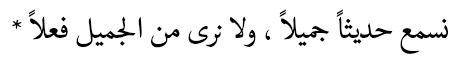 نسمع حديثاً جميلاً ، ولا نرى من الجميل فعلاً *